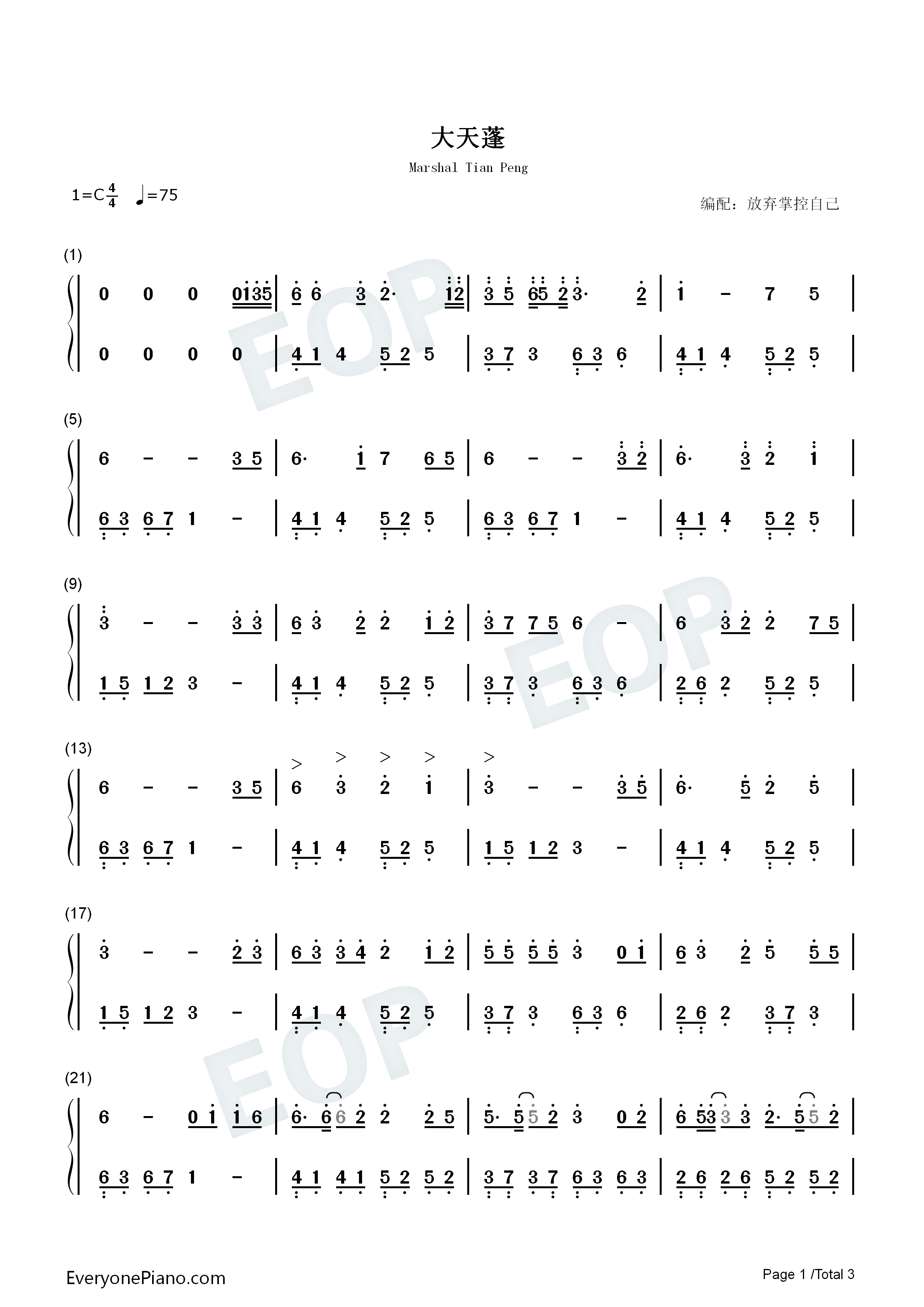 大天蓬

Marshal Tian Peng

1=C$\frac{4}{4}$ ♩=75

编配：放弃掌控自己

(1)

0 0 0 0135 | 6 6 3 2· 12 | 3 5 65 2 3· 2 | 1 - 7 5 |

0 0 0 0 | 4 1 4 5 2 5 | 3 7 3 6 3 6 | 4 1 4 5 2 5 |

(5)

6 - - 3 5 | 6· 1 7 6 5 | 6 - - 3 2 | 6· 3 2 1 |

6 3 6 7 1 - | 4 1 4 5 2 5 | 6 3 6 7 1 - | 4 1 4 5 2 5 |

(9)

3 - - 3 3 | 6 3 2 2 1 2 | 3 7 7 5 6 - | 6 3 2 2 7 5 |

1 5 1 2 3 - | 4 1 4 5 2 5 | 3 7 3 6 3 6 | 2 6 2 5 2 5 |

(13)

6 - - 3 5 | 6 3 2 1 | 3 - - 3 5 | 6· 5 2 5 |

6 3 6 7 1 - | 4 1 4 5 2 5 | 1 5 1 2 3 - | 4 1 4 5 2 5 |

(17)

3 - - 2 3 | 6 3 3 4 2 1 2 | 5 5 5 5 3 0 1 | 6 3 2 5 5 5 |

1 5 1 2 3 - | 4 1 4 5 2 5 | 3 7 3 6 3 6 | 2 6 2 3 7 3 |

(21)

6 - 0 1 1 6 | 6· 6 6 2 2 2 5 | 5· 5 5 2 3 0 2 | 6 53 3 3 2· 5 5 2 |

6 3 6 7 1 - | 4 1 4 1 5 2 5 2 | 3 7 3 7 6 3 6 3 | 2 6 2 6 5 2 5 2 |

EveryonePiano.com

Page 1 /Total 3

EOP